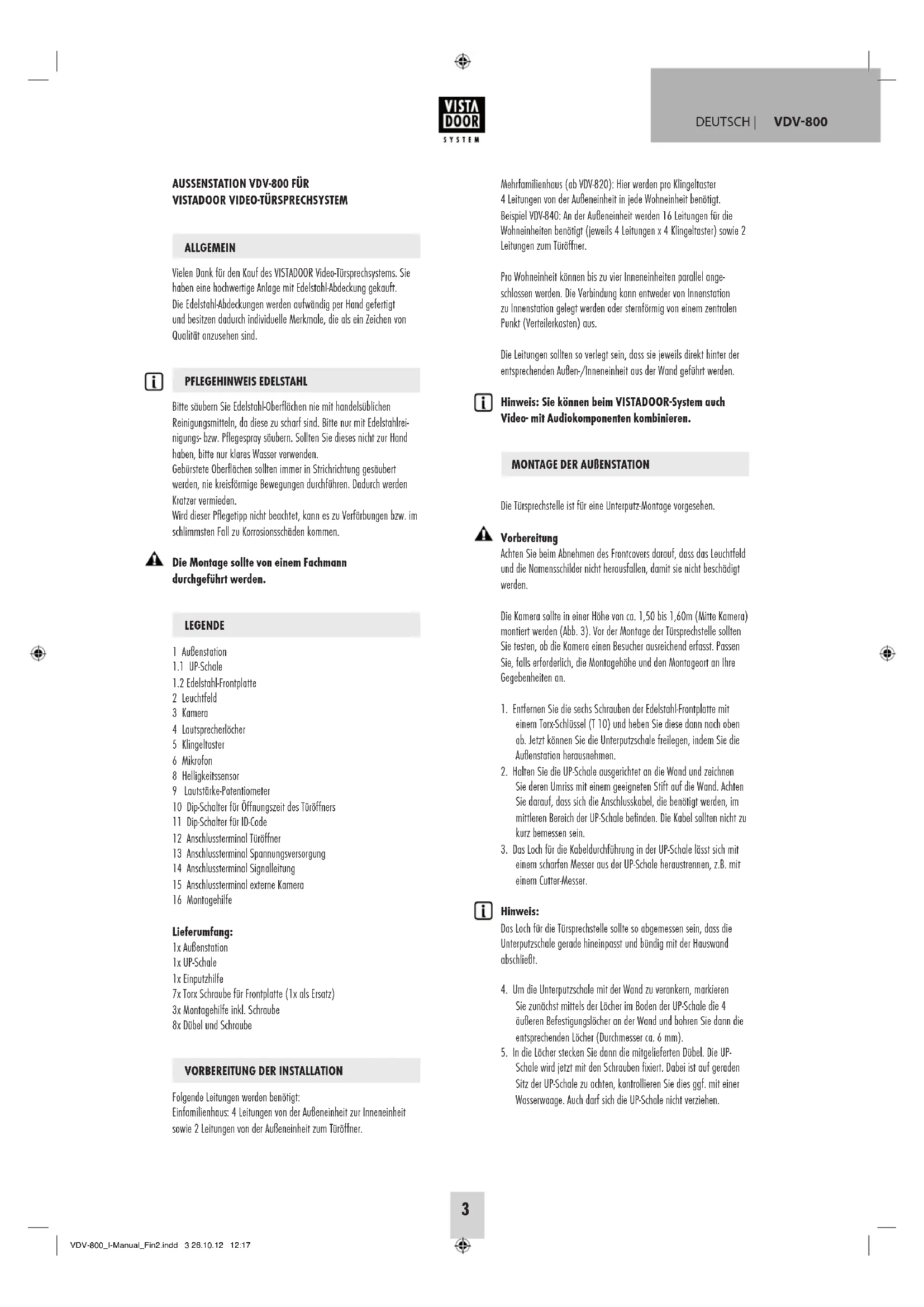 VISTA DOOR SYSTEM

DEUTSCH | VDV-800

AUSSENSTATION VDV-800 FÜR VISTADOOR VIDEO-TÜRSPRECHSYSTEM

ALLGEMEIN

Vielen Dank für den Kauf des VISTADOOR Video-Türsprechsystems. Sie haben eine hochwertige Anlage mit Edelstahl-Abdeckung gekauft. Die Edelstahl-Abdeckungen werden aufwändig per Hand gefertigt und besitzen dadurch individuelle Merkmale, die als ein Zeichen von Qualität anzusehen sind.

PFLEGEHINWEIS EDELSTAHL

Bitte säubern Sie Edelstahl-Oberflächen nie mit handelsüblichen Reinigungsmitteln, da diese zu scharf sind. Bitte nur mit Edelstahlreinigungs- bzw. Pflegespray säubern. Sollten Sie dieses nicht zur Hand haben, bitte nur klares Wasser verwenden.
Gebürstete Oberflächen sollten immer in Strichrichtung gesäubert werden, nie kreisförmige Bewegungen durchführen. Dadurch werden Kratzer vermieden.
Wird dieser Pflegetipp nicht beachtet, kann es zu Verfärbungen bzw. im schlimmsten Fall zu Korrosionsschäden kommen.

Die Montage sollte von einem Fachmann durchgeführt werden.

LEGENDE

1 Außenstation
1.1 UP-Schale
1.2 Edelstahl-Frontplatte
2 Leuchtfeld
3 Kamera
4 Lautsprecherlöcher
5 Klingeltaster
6 Mikrofon
8 Helligkeitssensor
9 Lautstärke-Potentiometer
10 Dip-Schalter für Öffnungszeit des Türöffners
11 Dip-Schalter für ID-Code
12 Anschlussterminal Türöffner
13 Anschlussterminal Spannungsversorgung
14 Anschlussterminal Signalleitung
15 Anschlussterminal externe Kamera
16 Montagehilfe

Lieferumfang:
1x Außenstation
1x UP-Schale
1x Einputzhilfe
7x Torx Schraube für Frontplatte (1x als Ersatz)
3x Montagehilfe inkl. Schraube
8x Dübel und Schraube

VORBEREITUNG DER INSTALLATION

Folgende Leitungen werden benötigt:
Einfamilienhaus: 4 Leitungen von der Außeneinheit zur Inneneinheit sowie 2 Leitungen von der Außeneinheit zum Türöffner.

Mehrfamilienhaus (ab VDV-820): Hier werden pro Klingeltaster 4 Leitungen von der Außeneinheit in jede Wohneinheit benötigt. Beispiel VDV-840: An der Außeneinheit werden 16 Leitungen für die Wohneinheiten benötigt (jeweils 4 Leitungen x 4 Klingeltaster) sowie 2 Leitungen zum Türöffner.

Pro Wohneinheit können bis zu vier Inneneinheiten parallel angeschlossen werden. Die Verbindung kann entweder von Innenstation zu Innenstation gelegt werden oder sternförmig von einem zentralen Punkt (Verteilerkasten) aus.

Die Leitungen sollten so verlegt sein, dass sie jeweils direkt hinter der entsprechenden Außen-/Inneneinheit aus der Wand geführt werden.

Hinweis: Sie können beim VISTADOOR-System auch Video- mit Audiokomponenten kombinieren.

MONTAGE DER AUßENSTATION

Die Türsprechstelle ist für eine Unterputz-Montage vorgesehen.

Vorbereitung
Achten Sie beim Abnehmen des Frontcovers darauf, dass das Leuchtfeld und die Namensschilder nicht herausfallen, damit sie nicht beschädigt werden.

Die Kamera sollte in einer Höhe von ca. 1,50 bis 1,60m (Mitte Kamera) montiert werden (Abb. 3). Vor der Montage der Türsprechstelle sollten Sie testen, ob die Kamera einen Besucher ausreichend erfasst. Passen Sie, falls erforderlich, die Montagehöhe und den Montageort an Ihre Gegebenheiten an.

1. Entfernen Sie die sechs Schrauben der Edelstahl-Frontplatte mit einem Torx-Schlüssel (T 10) und heben Sie diese dann nach oben ab. Jetzt können Sie die Unterputzschale freilegen, indem Sie die Außenstation herausnehmen.
2. Halten Sie die UP-Schale ausgerichtet an die Wand und zeichnen Sie deren Umriss mit einem geeigneten Stift auf die Wand. Achten Sie darauf, dass sich die Anschlusskabel, die benötigt werden, im mittleren Bereich der UP-Schale befinden. Die Kabel sollten nicht zu kurz bemessen sein.
3. Das Loch für die Kabeldurchführung in der UP-Schale lässt sich mit einem scharfen Messer aus der UP-Schale heraustrennen, z.B. mit einem Cutter-Messer.

Hinweis:
Das Loch für die Türsprechstelle sollte so abgemessen sein, dass die Unterputzschale gerade hineinpasst und bündig mit der Hauswand abschließt.

4. Um die Unterputzschale mit der Wand zu verankern, markieren Sie zunächst mittels der Löcher im Boden der UP-Schale die 4 äußeren Befestigungslöcher an der Wand und bohren Sie dann die entsprechenden Löcher (Durchmesser ca. 6 mm).
5. In die Löcher stecken Sie dann die mitgelieferten Dübel. Die UP-Schale wird jetzt mit den Schrauben fixiert. Dabei ist auf geraden Sitz der UP-Schale zu achten, kontrollieren Sie dies ggf. mit einer Wasserwaage. Auch darf sich die UP-Schale nicht verziehen.

3

VDV-800_I-Manual_Fin2.indd 3 26.10.12 12:17